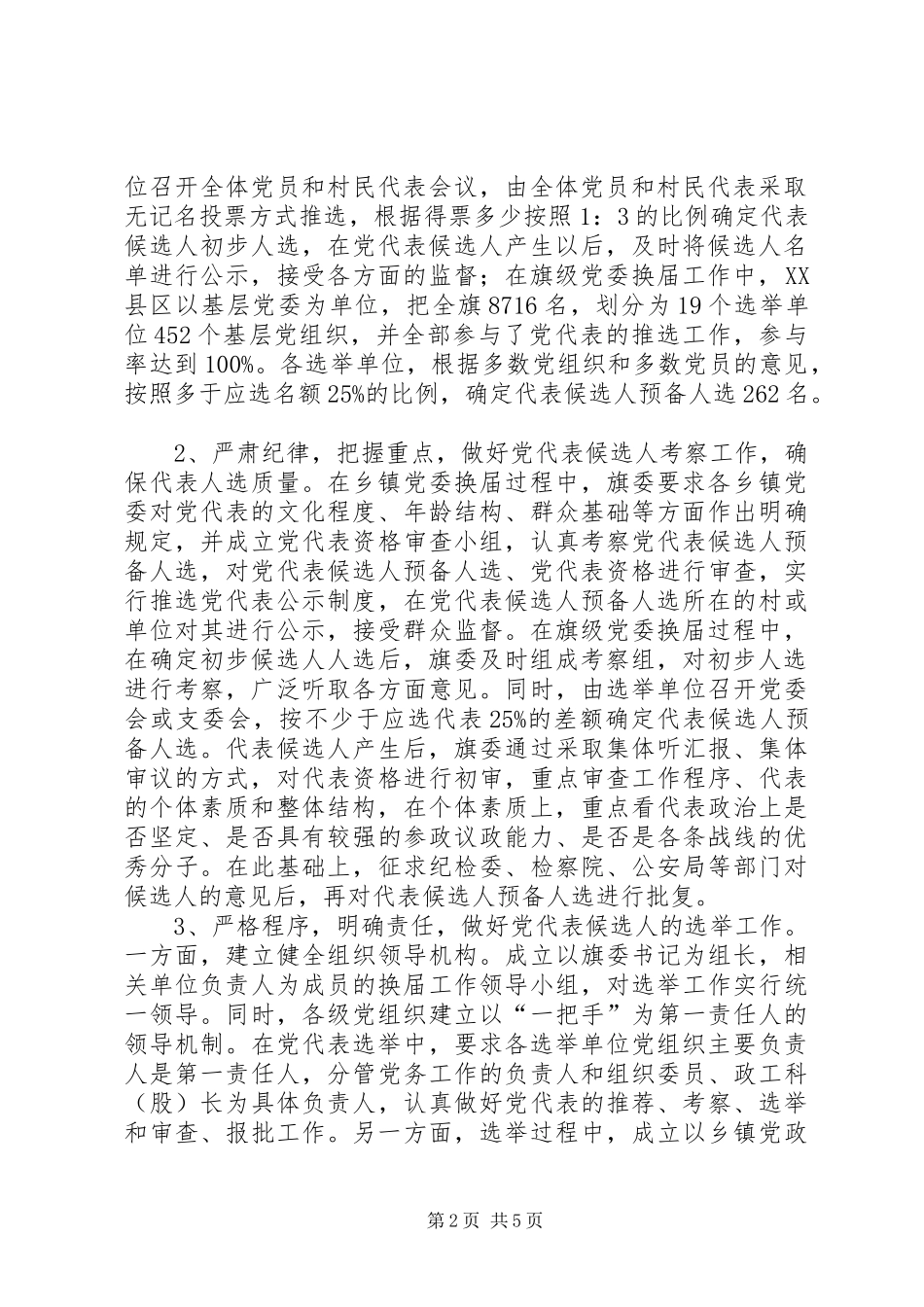 位召开全体党员和村民代表会议，由全体党员和村民代表采取无记名投票方式推选，根据得票多少按照1：3的比例确定代表候选人初步人选，在党代表候选人产生以后，及时将候选人名单进行公示，接受各方面的监督；在旗级党委换届工作中，XX县区以基层党委为单位，把全旗8716名，划分为19个选举单位452个基层党组织，并全部参与了党代表的推选工作，参与率达到100%。各选举单位，根据多数党组织和多数党员的意见，按照多于应选名额25%的比例，确定代表候选人预备人选262名。

2、严肃纪律，把握重点，做好党代表候选人考察工作，确保代表人选质量。在乡镇党委换届过程中，旗委要求各乡镇党委对党代表的文化程度、年龄结构、群众基础等方面作出明确规定，并成立党代表资格审查小组，认真考察党代表候选人预备人选，对党代表候选人预备人选、党代表资格进行审查，实行推选党代表公示制度，在党代表候选人预备人选所在的村或单位对其进行公示，接受群众监督。在旗级党委换届过程中，在确定初步候选人人选后，旗委及时组成考察组，对初步人选进行考察，广泛听取各方面意见。同时，由选举单位召开党委会或支委会，按不少于应选代表25%的差额确定代表候选人预备人选。代表候选人产生后，旗委通过采取集体听汇报、集体审议的方式，对代表资格进行初审，重点审查工作程序、代表的个体素质和整体结构，在个体素质上，重点看代表政治上是否坚定、是否具有较强的参政议政能力、是否是各条战线的优秀分子。在此基础上，征求纪检委、检察院、公安局等部门对候选人的意见后，再对代表候选人预备人选进行批复。

3、严格程序，明确责任，做好党代表候选人的选举工作。一方面，建立健全组织领导机构。成立以旗委书记为组长，相关单位负责人为成员的换届工作领导小组，对选举工作实行统一领导。同时，各级党组织建立以“一把手”为第一责任人的领导机制。在党代表选举中，要求各选举单位党组织主要负责人是第一责任人，分管党务工作的负责人和组织委员、政工科（股）长为具体负责人，认真做好党代表的推荐、考察、选举和审查、报批工作。另一方面，选举过程中，成立以乡镇党政

第2页 共5页